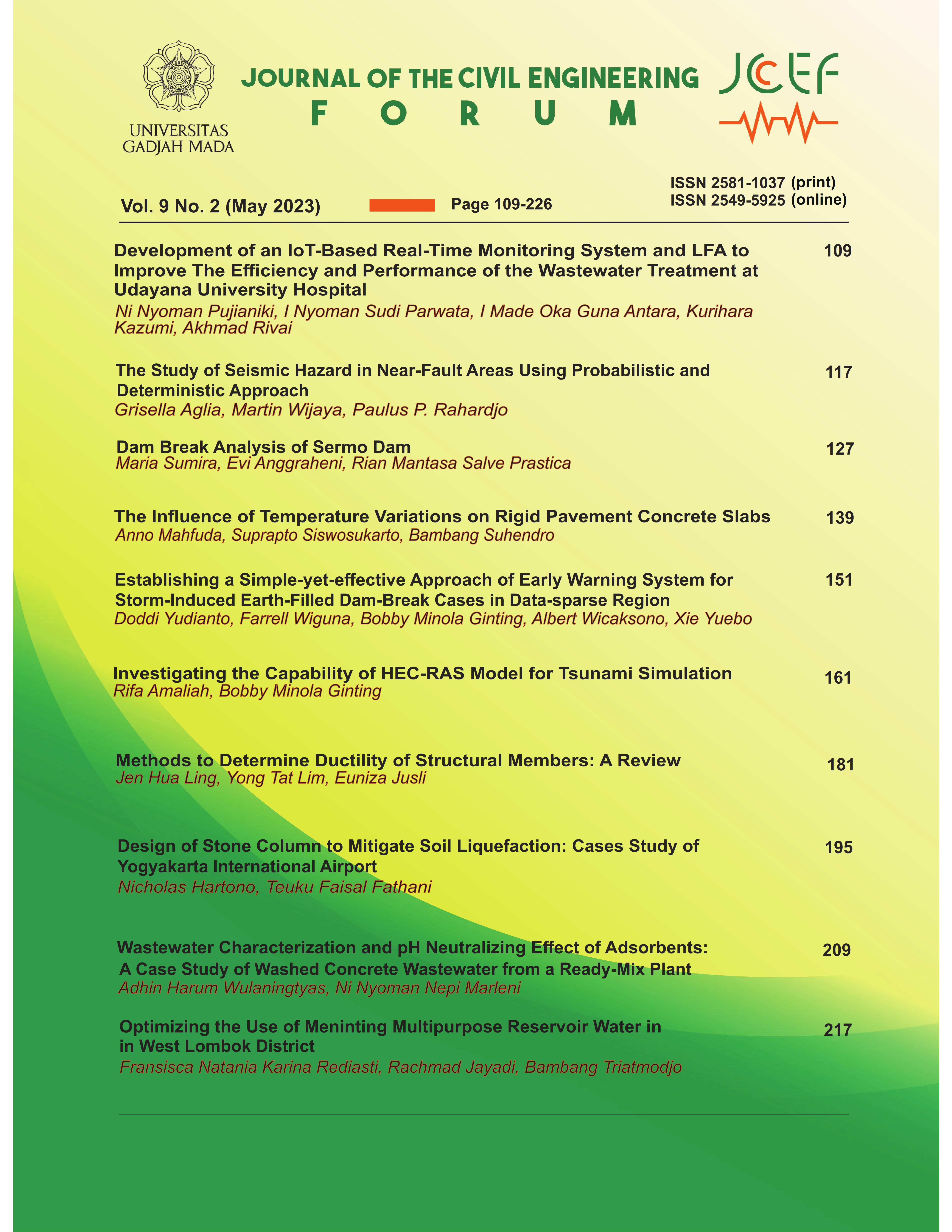 UNIVERSITAS GADJAH MADA

JOURNAL OF THE CIVIL ENGINEERING
FORUM

JCEF

Vol. 9 No. 2 (May 2023)

Page 109-226

ISSN 2581-1037 (print)
ISSN 2549-5925 (online)

Development of an IoT-Based Real-Time Monitoring System and LFA to Improve The Efficiency and Performance of the Wastewater Treatment at Udayana University Hospital 109
Ni Nyoman Pujianiki, I Nyoman Sudi Parwata, I Made Oka Guna Antara, Kurihara Kazumi, Akhmad Rivai

The Study of Seismic Hazard in Near-Fault Areas Using Probabilistic and Deterministic Approach 117
Grisella Aglia, Martin Wijaya, Paulus P. Rahardjo

Dam Break Analysis of Sermo Dam 127
Maria Sumira, Evi Anggraheni, Rian Mantasa Salve Prastica

The Influence of Temperature Variations on Rigid Pavement Concrete Slabs 139
Anno Mahfuda, Suprapto Siswosukarto, Bambang Suhendro

Establishing a Simple-yet-effective Approach of Early Warning System for Storm-Induced Earth-Filled Dam-Break Cases in Data-sparse Region 151
Doddi Yudianto, Farrell Wiguna, Bobby Minola Ginting, Albert Wicaksono, Xie Yuebo

Investigating the Capability of HEC-RAS Model for Tsunami Simulation 161
Rifa Amaliah, Bobby Minola Ginting

Methods to Determine Ductility of Structural Members: A Review 181
Jen Hua Ling, Yong Tat Lim, Euniza Jusli

Design of Stone Column to Mitigate Soil Liquefaction: Cases Study of Yogyakarta International Airport 195
Nicholas Hartono, Teuku Faisal Fathani

Wastewater Characterization and pH Neutralizing Effect of Adsorbents: A Case Study of Washed Concrete Wastewater from a Ready-Mix Plant 209
Adhin Harum Wulaningtyas, Ni Nyoman Nepi Marleni

Optimizing the Use of Meninting Multipurpose Reservoir Water in in West Lombok District 217
Fransisca Natania Karina Rediasti, Rachmad Jayadi, Bambang Triatmodjo